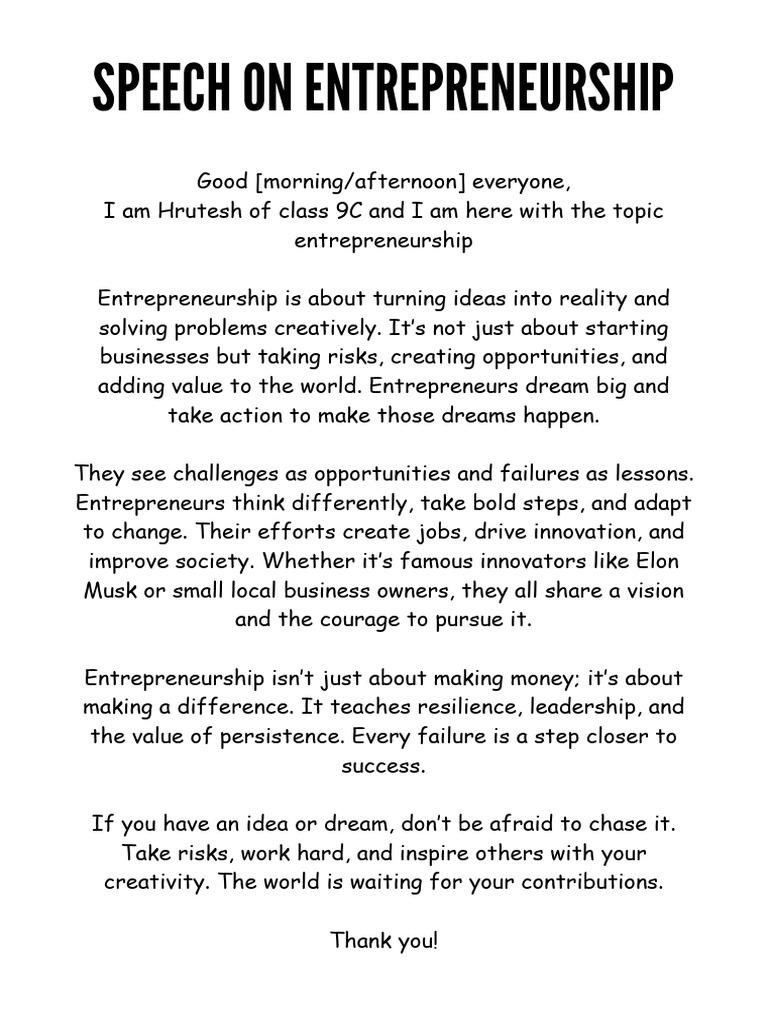 SPEECH ON ENTREPRENEURSHIP

Good [morning/afternoon] everyone,
I am Hrutesh of class 9C and I am here with the topic entrepreneurship

Entrepreneurship is about turning ideas into reality and solving problems creatively. It's not just about starting businesses but taking risks, creating opportunities, and adding value to the world. Entrepreneurs dream big and take action to make those dreams happen.

They see challenges as opportunities and failures as lessons. Entrepreneurs think differently, take bold steps, and adapt to change. Their efforts create jobs, drive innovation, and improve society. Whether it's famous innovators like Elon Musk or small local business owners, they all share a vision and the courage to pursue it.

Entrepreneurship isn't just about making money; it's about making a difference. It teaches resilience, leadership, and the value of persistence. Every failure is a step closer to success.

If you have an idea or dream, don't be afraid to chase it. Take risks, work hard, and inspire others with your creativity. The world is waiting for your contributions.

Thank you!